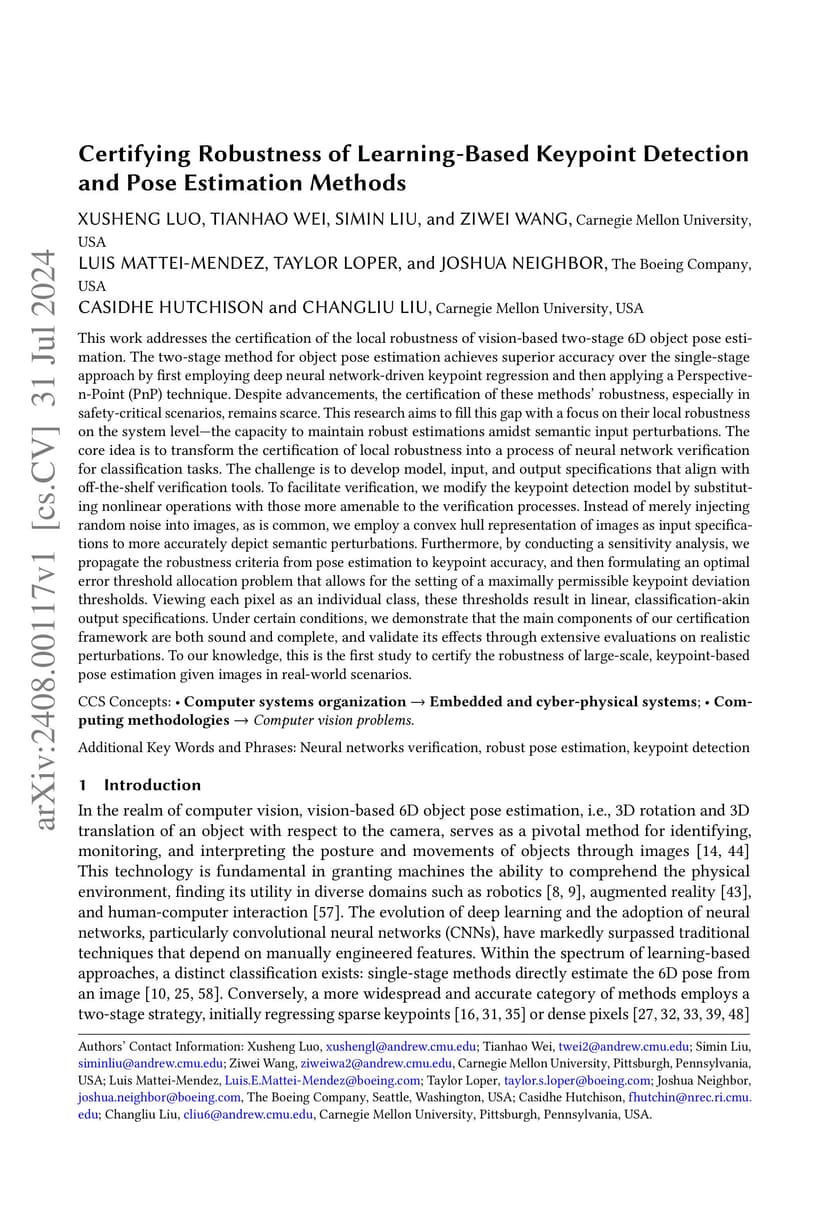 arXiv:2408.00117v1 [cs.CV] 31 Jul 2024

Certifying Robustness of Learning-Based Keypoint Detection and Pose Estimation Methods

XUSHENG LUO, TIANHAO WEI, SIMIN LIU, and ZIWEI WANG, Carnegie Mellon University, USA
LUIS MATTEI-MENDEZ, TAYLOR LOPER, and JOSHUA NEIGHBOR, The Boeing Company, USA
CASIDHE HUTCHISON and CHANGLIU LIU, Carnegie Mellon University, USA

This work addresses the certification of the local robustness of vision-based two-stage 6D object pose estimation. The two-stage method for object pose estimation achieves superior accuracy over the single-stage approach by first employing deep neural network-driven keypoint regression and then applying a Perspective-n-Point (PnP) technique. Despite advancements, the certification of these methods' robustness, especially in safety-critical scenarios, remains scarce. This research aims to fill this gap with a focus on their local robustness on the system level—the capacity to maintain robust estimations amidst semantic input perturbations. The core idea is to transform the certification of local robustness into a process of neural network verification for classification tasks. The challenge is to develop model, input, and output specifications that align with off-the-shelf verification tools. To facilitate verification, we modify the keypoint detection model by substituting nonlinear operations with those more amenable to the verification processes. Instead of merely injecting random noise into images, as is common, we employ a convex hull representation of images as input specifications to more accurately depict semantic perturbations. Furthermore, by conducting a sensitivity analysis, we propagate the robustness criteria from pose estimation to keypoint accuracy, and then formulating an optimal error threshold allocation problem that allows for the setting of a maximally permissible keypoint deviation thresholds. Viewing each pixel as an individual class, these thresholds result in linear, classification-akin output specifications. Under certain conditions, we demonstrate that the main components of our certification framework are both sound and complete, and validate its effects through extensive evaluations on realistic perturbations. To our knowledge, this is the first study to certify the robustness of large-scale, keypoint-based pose estimation given images in real-world scenarios.

CCS Concepts: • Computer systems organization → Embedded and cyber-physical systems; • Computing methodologies → Computer vision problems.

Additional Key Words and Phrases: Neural networks verification, robust pose estimation, keypoint detection

1 Introduction

In the realm of computer vision, vision-based 6D object pose estimation, i.e., 3D rotation and 3D translation of an object with respect to the camera, serves as a pivotal method for identifying, monitoring, and interpreting the posture and movements of objects through images [14, 44] This technology is fundamental in granting machines the ability to comprehend the physical environment, finding its utility in diverse domains such as robotics [8, 9], augmented reality [43], and human-computer interaction [57]. The evolution of deep learning and the adoption of neural networks, particularly convolutional neural networks (CNNs), have markedly surpassed traditional techniques that depend on manually engineered features. Within the spectrum of learning-based approaches, a distinct classification exists: single-stage methods directly estimate the 6D pose from an image [10, 25, 58]. Conversely, a more widespread and accurate category of methods employs a two-stage strategy, initially regressing sparse keypoints [16, 31, 35] or dense pixels [27, 32, 33, 39, 48]

Authors' Contact Information: Xusheng Luo, xushengl@andrew.cmu.edu; Tianhao Wei, twei2@andrew.cmu.edu; Simin Liu, siminliu@andrew.cmu.edu; Ziwei Wang, ziweiwa2@andrew.cmu.edu, Carnegie Mellon University, Pittsburgh, Pennsylvania, USA; Luis Mattei-Mendez, Luis.E.Mattei-Mendez@boeing.com; Taylor Loper, taylor.s.loper@boeing.com; Joshua Neighbor, joshua.neighbor@boeing.com, The Boeing Company, Seattle, Washington, USA; Casidhe Hutchison, fhutchin@nrec.ri.cmu.edu; Changliu Liu, cliu6@andrew.cmu.edu, Carnegie Mellon University, Pittsburgh, Pennsylvania, USA.